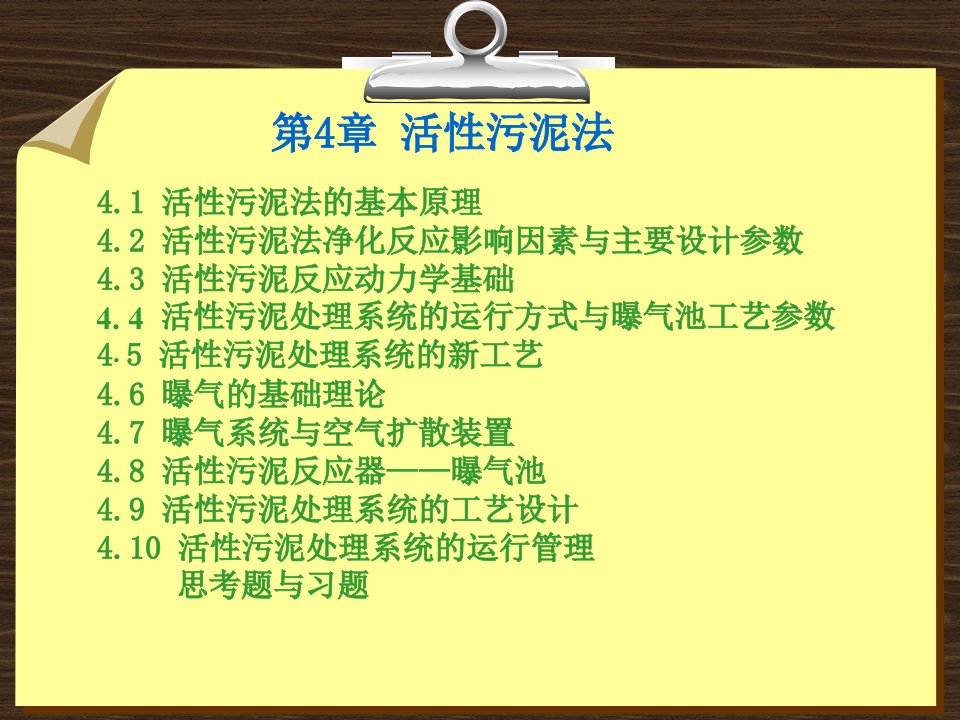 第4章 活性污泥法

4.1 活性污泥法的基本原理
4.2 活性污泥法净化反应影响因素与主要设计参数
4.3 活性污泥反应动力学基础
4.4 活性污泥处理系统的运行方式与曝气池工艺参数
4.5 活性污泥处理系统的新工艺
4.6 曝气的基础理论
4.7 曝气系统与空气扩散装置
4.8 活性污泥反应器——曝气池
4.9 活性污泥处理系统的工艺设计
4.10 活性污泥处理系统的运行管理
思考题与习题